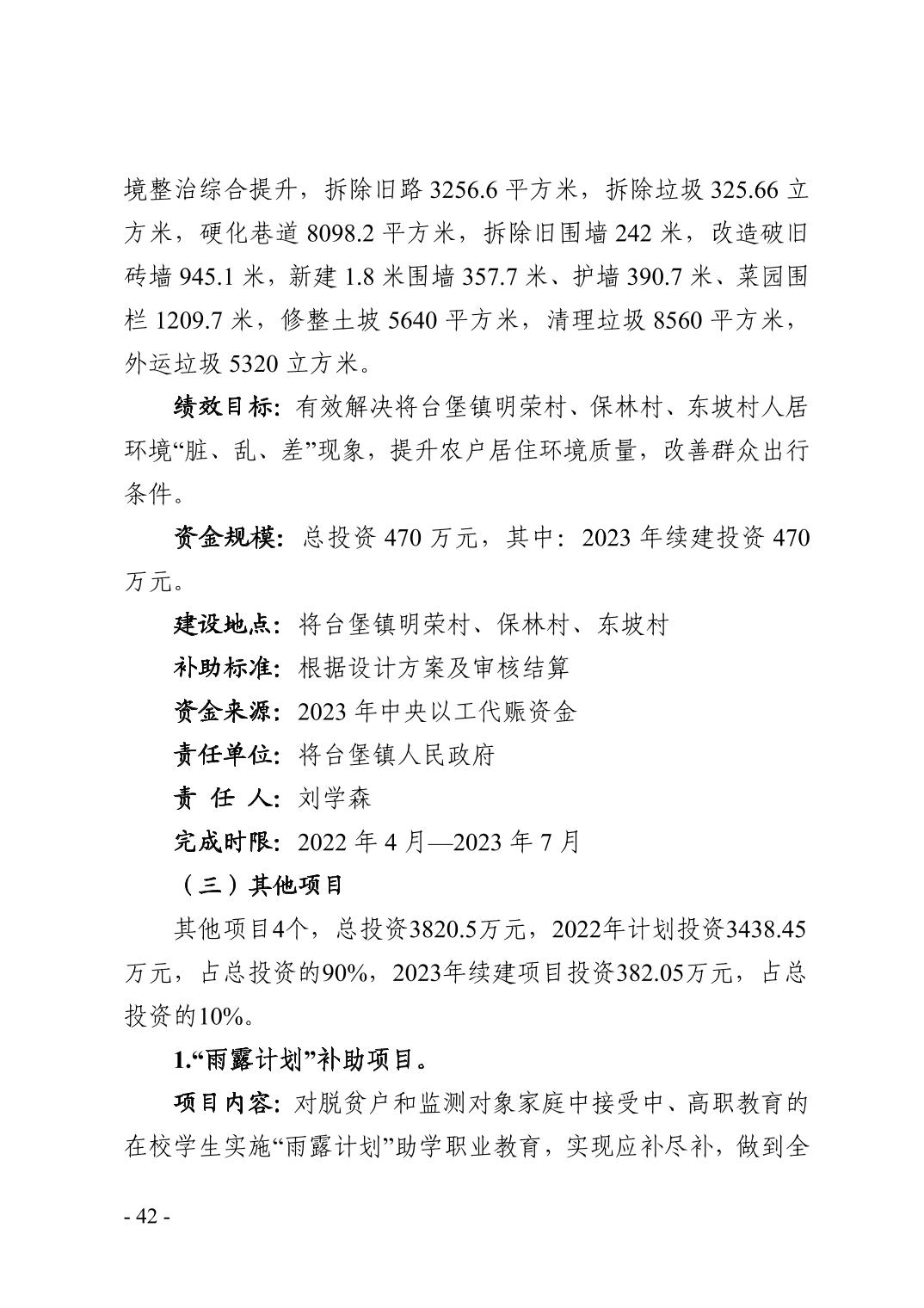 境整治综合提升，拆除旧路 3256.6 平方米，拆除垃圾 325.66 立方米，硬化巷道 8098.2 平方米，拆除旧围墙 242 米，改造破旧砖墙 945.1 米，新建 1.8 米围墙 357.7 米、护墙 390.7 米、菜园围栏 1209.7 米，修整土坡 5640 平方米，清理垃圾 8560 平方米，外运垃圾 5320 立方米。

绩效目标：有效解决将台堡镇明荣村、保林村、东坡村人居环境“脏、乱、差”现象，提升农户居住环境质量，改善群众出行条件。

资金规模：总投资 470 万元，其中：2023 年续建投资 470 万元。

建设地点：将台堡镇明荣村、保林村、东坡村

补助标准：根据设计方案及审核结算

资金来源：2023 年中央以工代赈资金

责任单位：将台堡镇人民政府

责 任 人：刘学森

完成时限：2022 年 4 月—2023 年 7 月

（三）其他项目

其他项目4个，总投资3820.5万元，2022年计划投资3438.45万元，占总投资的90%，2023年续建项目投资382.05万元，占总投资的10%。

1.“雨露计划”补助项目。

项目内容：对脱贫户和监测对象家庭中接受中、高职教育的在校学生实施“雨露计划”助学职业教育，实现应补尽补，做到全

- 42 -